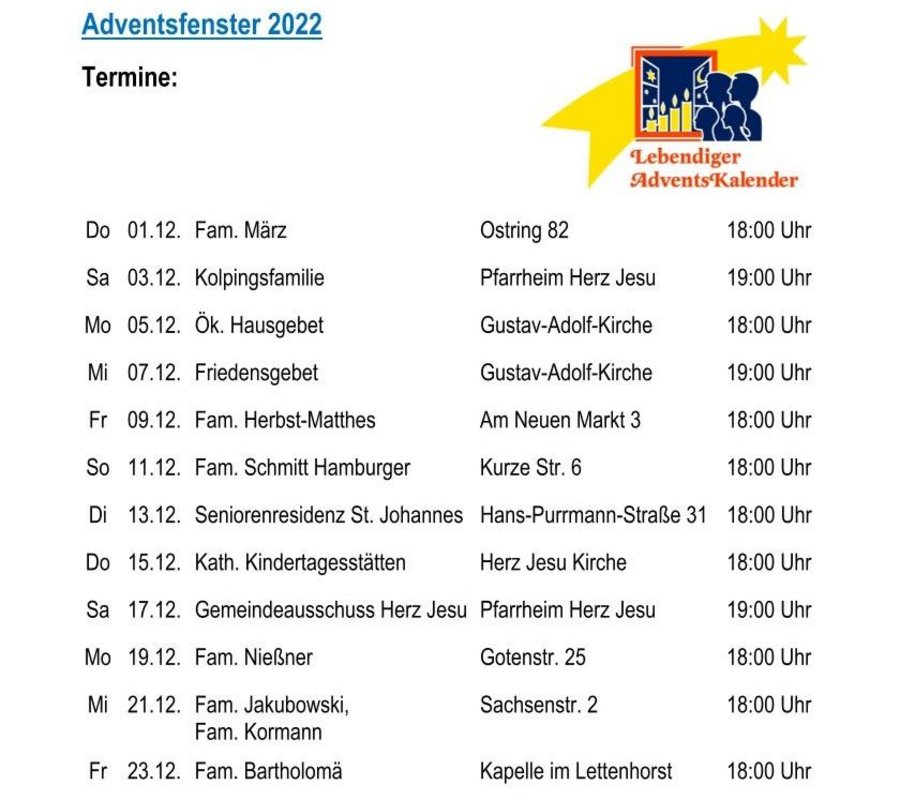 Adventsfenster 2022

Termine:

Lebendiger AdventsKalender

| | | | | |
|---|---|---|---|---|
| Do | 01.12. | Fam. März | Ostring 82 | 18:00 Uhr |
| Sa | 03.12. | Kolpingsfamilie | Pfarrheim Herz Jesu | 19:00 Uhr |
| Mo | 05.12. | Ök. Hausgebet | Gustav-Adolf-Kirche | 18:00 Uhr |
| Mi | 07.12. | Friedensgebet | Gustav-Adolf-Kirche | 19:00 Uhr |
| Fr | 09.12. | Fam. Herbst-Matthes | Am Neuen Markt 3 | 18:00 Uhr |
| So | 11.12. | Fam. Schmitt Hamburger | Kurze Str. 6 | 18:00 Uhr |
| Di | 13.12. | Seniorenresidenz St. Johannes | Hans-Purrmann-Straße 31 | 18:00 Uhr |
| Do | 15.12. | Kath. Kindertagesstätten | Herz Jesu Kirche | 18:00 Uhr |
| Sa | 17.12. | Gemeindeausschuss Herz Jesu | Pfarrheim Herz Jesu | 19:00 Uhr |
| Mo | 19.12. | Fam. Nießner | Gotenstr. 25 | 18:00 Uhr |
| Mi | 21.12. | Fam. Jakubowski, Fam. Kormann | Sachsenstr. 2 | 18:00 Uhr |
| Fr | 23.12. | Fam. Bartholomä | Kapelle im Lettenhorst | 18:00 Uhr |